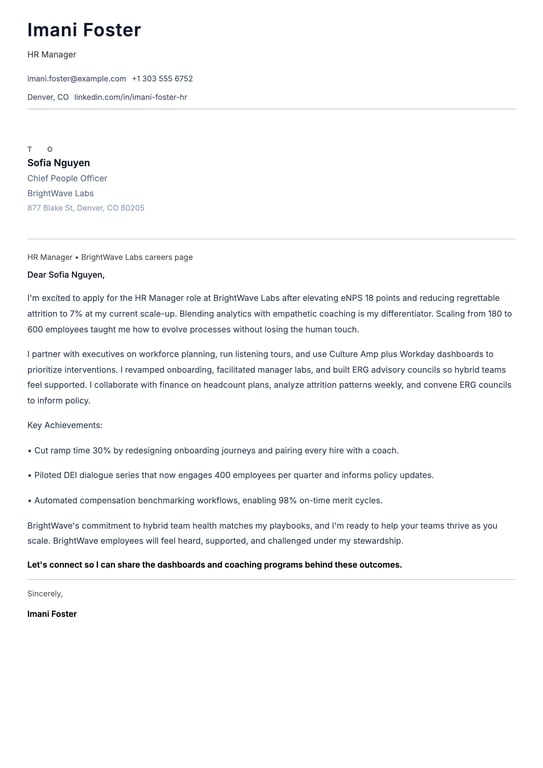 Imani Foster

HR Manager

imani.foster@example.com +1 303 555 6752

Denver, CO linkedin.com/in/imani-foster-hr

T O

Sofia Nguyen

Chief People Officer

BrightWave Labs

877 Blake St, Denver, CO 80205

HR Manager • BrightWave Labs careers page

Dear Sofia Nguyen,

I'm excited to apply for the HR Manager role at BrightWave Labs after elevating eNPS 18 points and reducing regrettable attrition to 7% at my current scale-up. Blending analytics with empathetic coaching is my differentiator. Scaling from 180 to 600 employees taught me how to evolve processes without losing the human touch.

I partner with executives on workforce planning, run listening tours, and use Culture Amp plus Workday dashboards to prioritize interventions. I revamped onboarding, facilitated manager labs, and built ERG advisory councils so hybrid teams feel supported. I collaborate with finance on headcount plans, analyze attrition patterns weekly, and convene ERG councils to inform policy.

Key Achievements:

• Cut ramp time 30% by redesigning onboarding journeys and pairing every hire with a coach.

• Piloted DEI dialogue series that now engages 400 employees per quarter and informs policy updates.

• Automated compensation benchmarking workflows, enabling 98% on-time merit cycles.

BrightWave's commitment to hybrid team health matches my playbooks, and I'm ready to help your teams thrive as you scale. BrightWave employees will feel heard, supported, and challenged under my stewardship.

Let's connect so I can share the dashboards and coaching programs behind these outcomes.

Sincerely,

Imani Foster